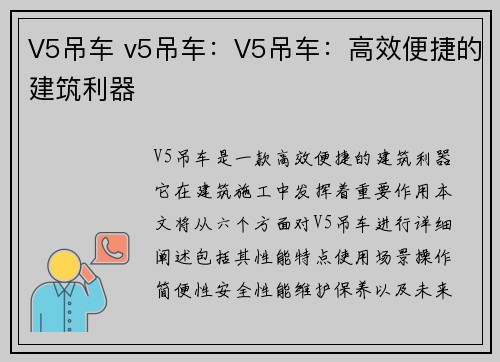 V5吊车 v5吊车：V5吊车：高效便捷的建筑利器

V5吊车是一款高效便捷的建筑利器它在建筑施工中发挥着重要作用本文将从六个方面对V5吊车进行详细阐述包括其性能特点使用场景操作简便性安全性能维护保养以及未来